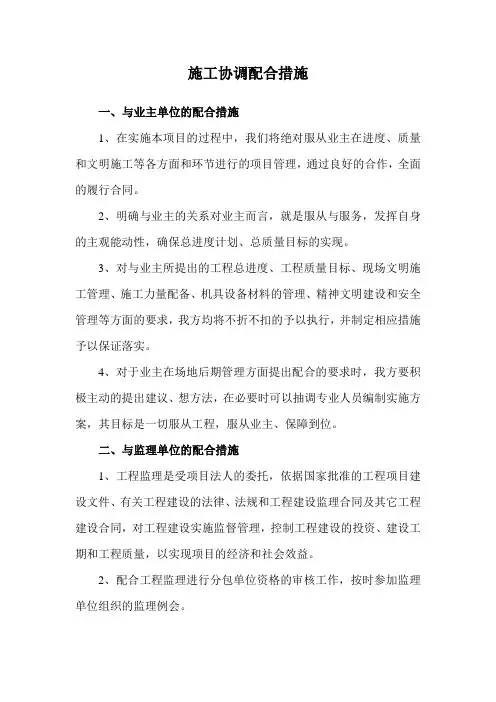 施工协调配合措施

一、与业主单位的配合措施

1、在实施本项目的过程中，我们将绝对服从业主在进度、质量和文明施工等各方面和环节进行的项目管理，通过良好的合作，全面的履行合同。

2、明确与业主的关系对业主而言，就是服从与服务，发挥自身的主观能动性，确保总进度计划、总质量目标的实现。

3、对与业主所提出的工程总进度、工程质量目标、现场文明施工管理、施工力量配备、机具设备材料的管理、精神文明建设和安全管理等方面的要求，我方均将不折不扣的予以执行，并制定相应措施予以保证落实。

4、对于业主在场地后期管理方面提出配合的要求时，我方要积极主动的提出建议、想方法，在必要时可以抽调专业人员编制实施方案，其目标是一切服从工程，服从业主、保障到位。

二、与监理单位的配合措施

1、工程监理是受项目法人的委托，依据国家批准的工程项目建设文件、有关工程建设的法律、法规和工程建设监理合同及其它工程建设合同，对工程建设实施监督管理，控制工程建设的投资、建设工期和工程质量，以实现项目的经济和社会效益。

2、配合工程监理进行分包单位资格的审核工作，按时参加监理单位组织的监理例会。